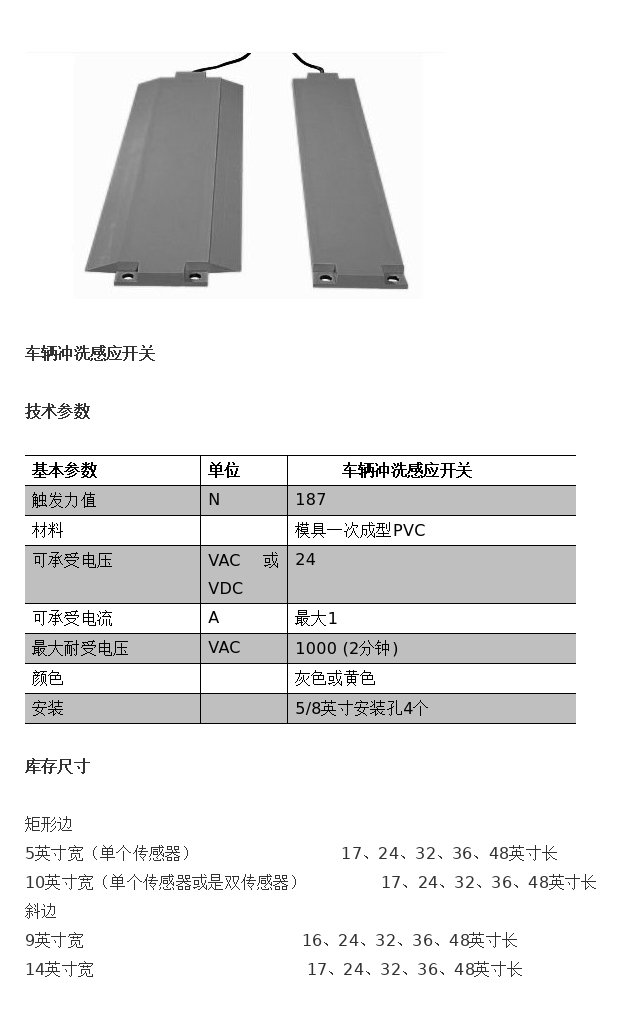 车辆冲洗感应开关

技术参数

| 基本参数 | 单位 | 车辆冲洗感应开关 |
|---|---|---|
| 触发力值 | N | 187 |
| 材料 | | 模具一次成型PVC |
| 可承受电压 | VAC 或 VDC | 24 |
| 可承受电流 | A | 最大1 |
| 最大耐受电压 | VAC | 1000 (2分钟) |
| 颜色 | | 灰色或黄色 |
| 安装 | | 5/8英寸安装孔4个 |

库存尺寸

矩形边
5英寸宽（单个传感器） 17、24、32、36、48英寸长
10英寸宽（单个传感器或是双传感器） 17、24、32、36、48英寸长
斜边
9英寸宽 16、24、32、36、48英寸长
14英寸宽 17、24、32、36、48英寸长